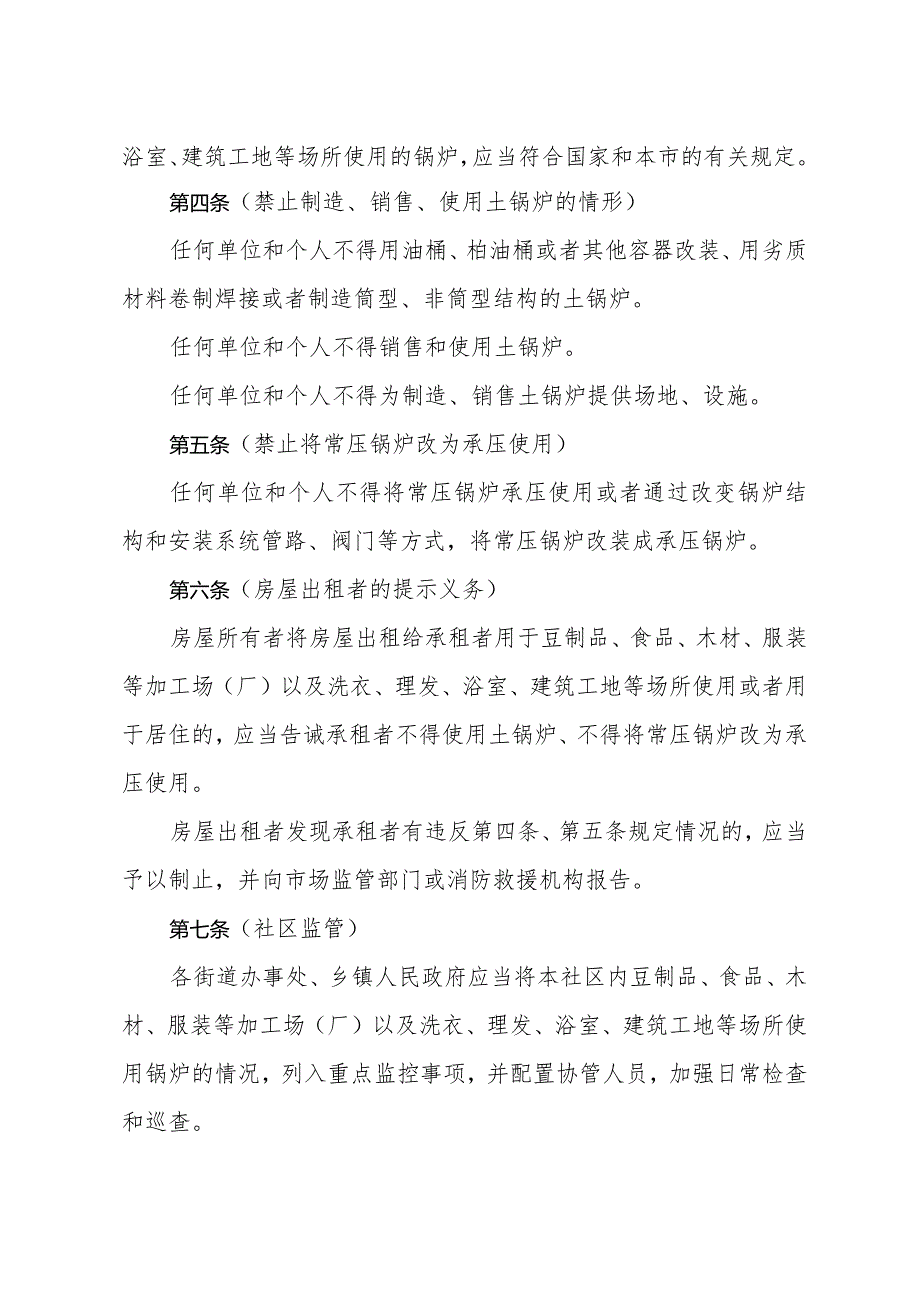 浴室、建筑工地等场所使用的锅炉，应当符合国家和本市的有关规定。

第四条（禁止制造、销售、使用土锅炉的情形）

任何单位和个人不得用油桶、柏油桶或者其他容器改装、用劣质材料卷制焊接或者制造筒型、非筒型结构的土锅炉。

任何单位和个人不得销售和使用土锅炉。

任何单位和个人不得为制造、销售土锅炉提供场地、设施。

第五条（禁止将常压锅炉改为承压使用）

任何单位和个人不得将常压锅炉承压使用或者通过改变锅炉结构和安装系统管路、阀门等方式，将常压锅炉改装成承压锅炉。

第六条（房屋出租者的提示义务）

房屋所有者将房屋出租给承租者用于豆制品、食品、木材、服装等加工场（厂）以及洗衣、理发、浴室、建筑工地等场所使用或者用于居住的，应当告诫承租者不得使用土锅炉、不得将常压锅炉改为承压使用。

房屋出租者发现承租者有违反第四条、第五条规定情况的，应当予以制止，并向市场监管部门或消防救援机构报告。

第七条（社区监管）

各街道办事处、乡镇人民政府应当将本社区内豆制品、食品、木材、服装等加工场（厂）以及洗衣、理发、浴室、建筑工地等场所使用锅炉的情况，列入重点监控事项，并配置协管人员，加强日常检查和巡查。